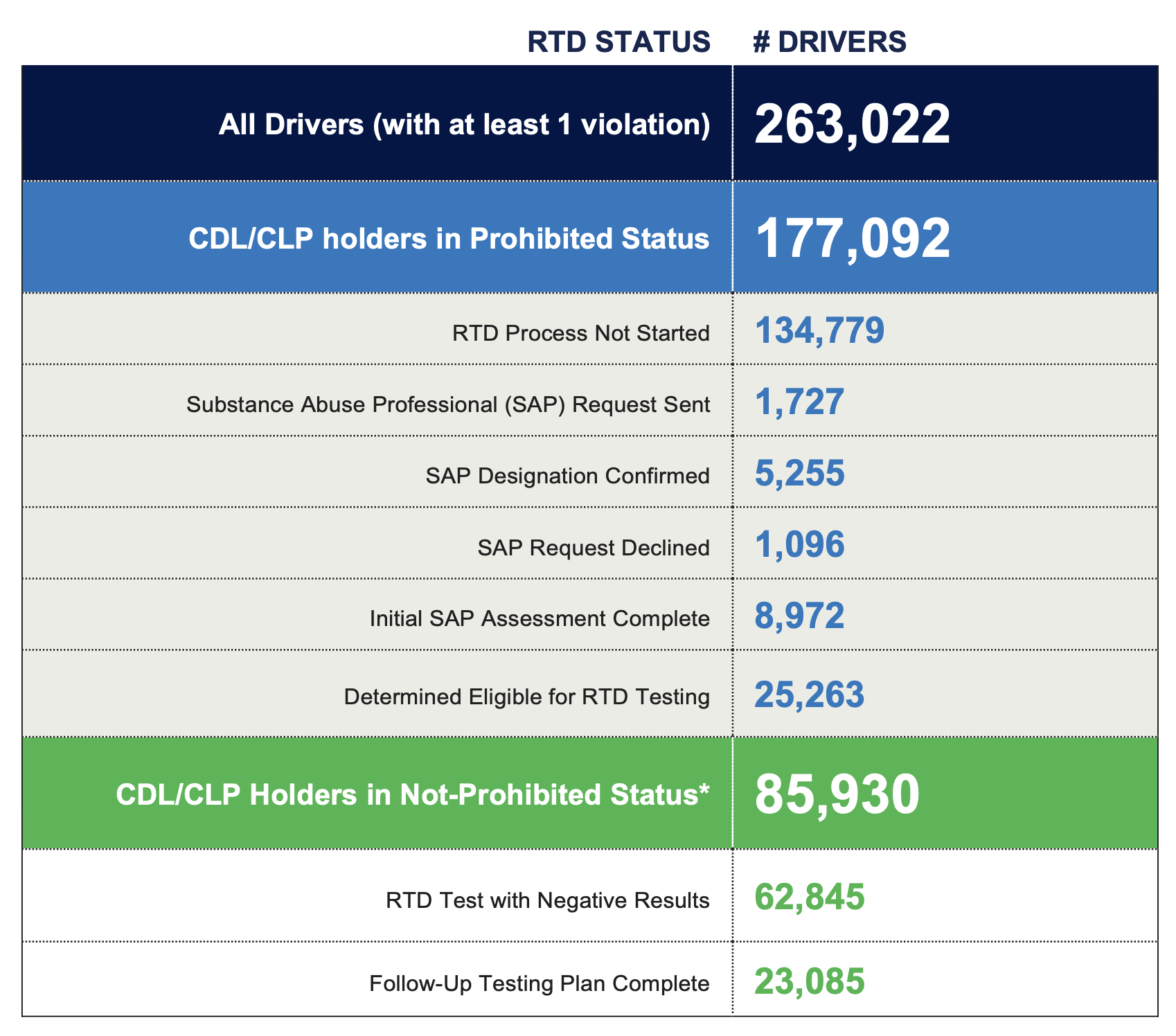 | RTD STATUS | # DRIVERS |
|---|---|
| All Drivers (with at least 1 violation) | 263,022 |
| CDL/CLP holders in Prohibited Status | 177,092 |
| RTD Process Not Started | 134,779 |
| Substance Abuse Professional (SAP) Request Sent | 1,727 |
| SAP Designation Confirmed | 5,255 |
| SAP Request Declined | 1,096 |
| Initial SAP Assessment Complete | 8,972 |
| Determined Eligible for RTD Testing | 25,263 |
| CDL/CLP Holders in Not-Prohibited Status* | 85,930 |
| RTD Test with Negative Results | 62,845 |
| Follow-Up Testing Plan Complete | 23,085 |